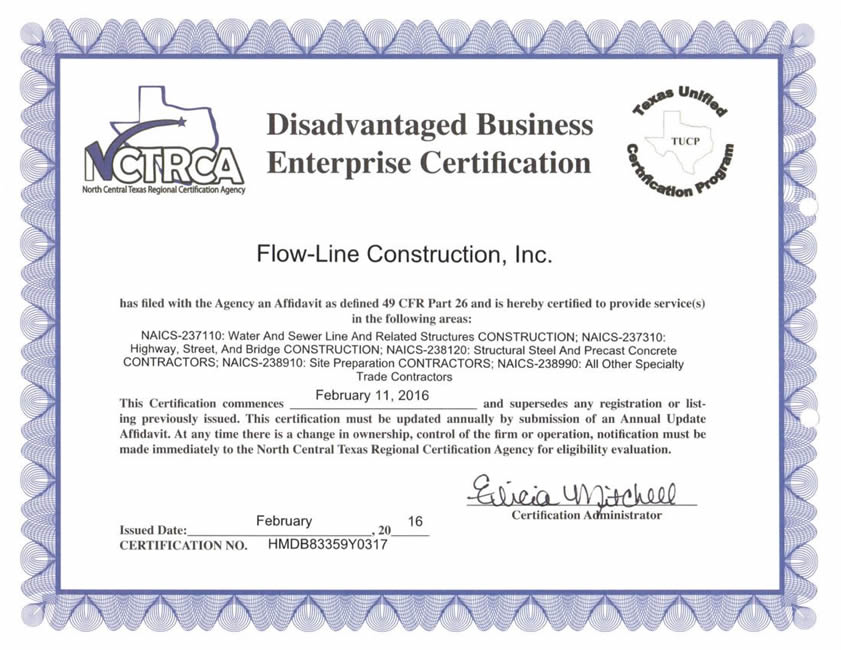 NCTRCA
North Central Texas Regional Certification Agency

Disadvantaged Business Enterprise Certification

Texas Unified Certification Program
TUCP

Flow-Line Construction, Inc.

has filed with the Agency an Affidavit as defined 49 CFR Part 26 and is hereby certified to provide service(s) in the following areas:

NAICS-237110: Water And Sewer Line And Related Structures CONSTRUCTION; NAICS-237310: Highway, Street, And Bridge CONSTRUCTION; NAICS-238120: Structural Steel And Precast Concrete CONTRACTORS; NAICS-238910: Site Preparation CONTRACTORS; NAICS-238990: All Other Specialty Trade Contractors

This Certification commences February 11, 2016 and supersedes any registration or listing previously issued. This certification must be updated annually by submission of an Annual Update Affidavit. At any time there is a change in ownership, control of the firm or operation, notification must be made immediately to the North Central Texas Regional Certification Agency for eligibility evaluation.

Elicia Mitchell
Certification Administrator

Issued Date: February, 20 16
CERTIFICATION NO. HMDB83359Y0317